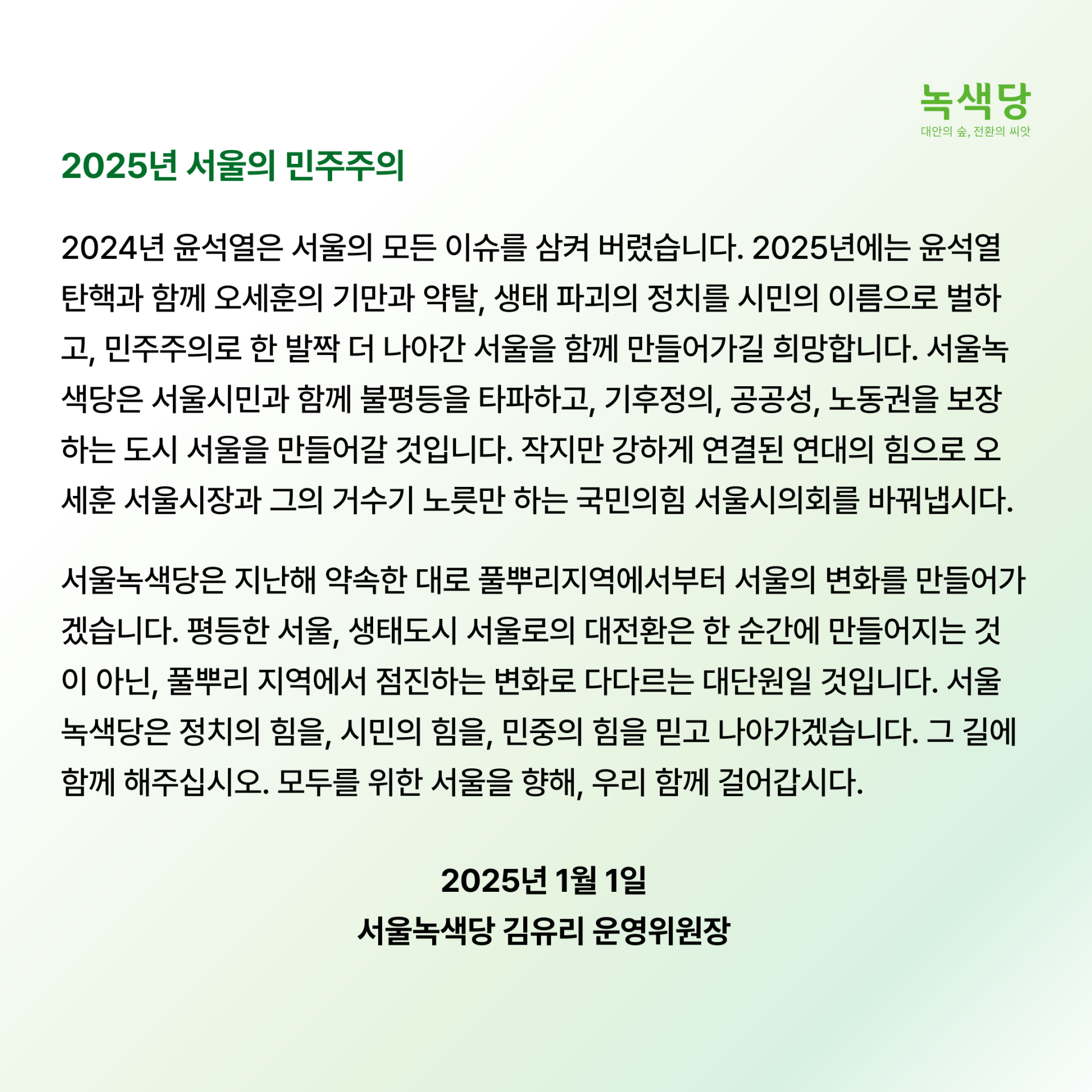 녹색당
대안의 숲, 전환의 씨앗

2025년 서울의 민주주의

2024년 윤석열은 서울의 모든 이슈를 삼켜 버렸습니다. 2025년에는 윤석열 탄핵과 함께 오세훈의 기만과 약탈, 생태 파괴의 정치를 시민의 이름으로 벌하고, 민주주의로 한 발짝 더 나아간 서울을 함께 만들어가길 희망합니다. 서울녹색당은 서울시민과 함께 불평등을 타파하고, 기후정의, 공공성, 노동권을 보장하는 도시 서울을 만들어갈 것입니다. 작지만 강하게 연결된 연대의 힘으로 오세훈 서울시장과 그의 거수기 노릇만 하는 국민의힘 서울시의회를 바꿔냅시다.

서울녹색당은 지난해 약속한 대로 풀뿌리지역에서부터 서울의 변화를 만들어가겠습니다. 평등한 서울, 생태도시 서울로의 대전환은 한 순간에 만들어지는 것이 아닌, 풀뿌리 지역에서 점진하는 변화로 다다르는 대단원일 것입니다. 서울녹색당은 정치의 힘을, 시민의 힘을, 민중의 힘을 믿고 나아가겠습니다. 그 길에 함께 해주십시오. 모두를 위한 서울을 향해, 우리 함께 걸어갑시다.

2025년 1월 1일
서울녹색당 김유리 운영위원장